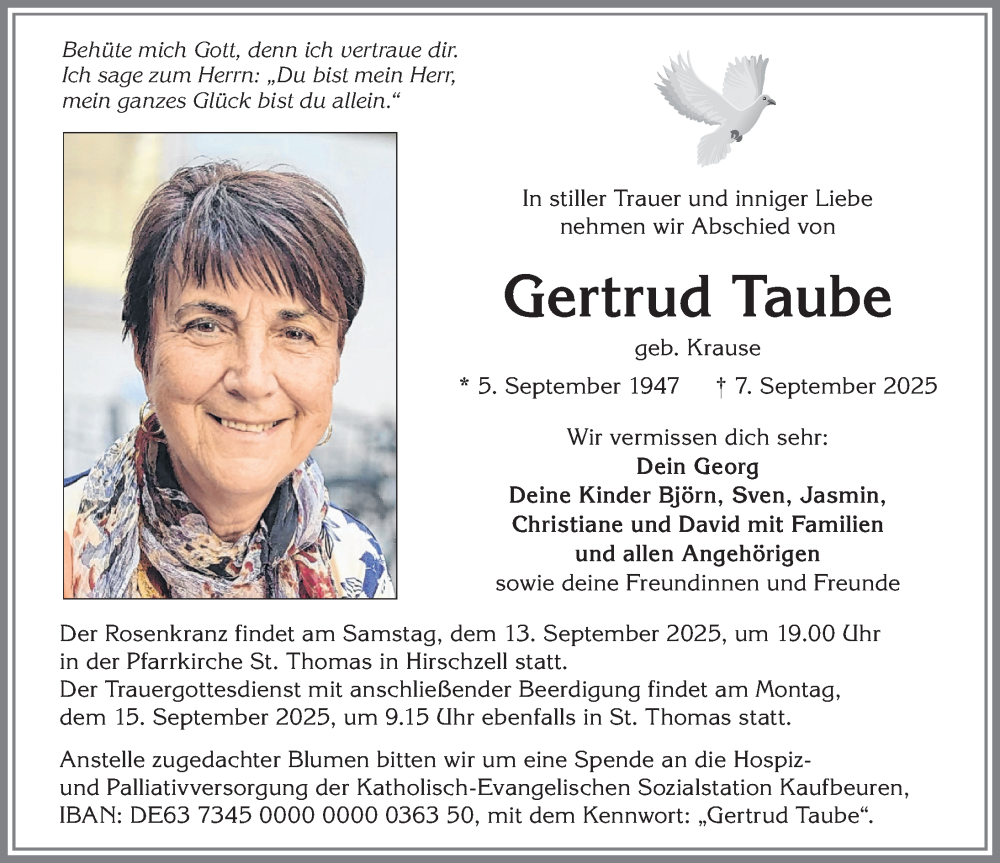 Behüte mich Gott, denn ich vertraue dir. Ich sage zum Herrn: „Du bist mein Herr, mein ganzes Glück bist du allein.“

In stiller Trauer und inniger Liebe nehmen wir Abschied von

Gertrud Taube

geb. Krause

* 5. September 1947 † 7. September 2025

Wir vermissen dich sehr:
Dein Georg
Deine Kinder Björn, Sven, Jasmin, Christiane und David mit Familien und allen Angehörigen
sowie deine Freundinnen und Freunde

Der Rosenkranz findet am Samstag, dem 13. September 2025, um 19.00 Uhr in der Pfarrkirche St. Thomas in Hirschzell statt.
Der Trauergottesdienst mit anschließender Beerdigung findet am Montag, dem 15. September 2025, um 9.15 Uhr ebenfalls in St. Thomas statt.

Anstelle zugedachter Blumen bitten wir um eine Spende an die Hospiz- und Palliativversorgung der Katholisch-Evangelischen Sozialstation Kaufbeuren, IBAN: DE63 7345 0000 0000 0363 50, mit dem Kennwort: „Gertrud Taube“.